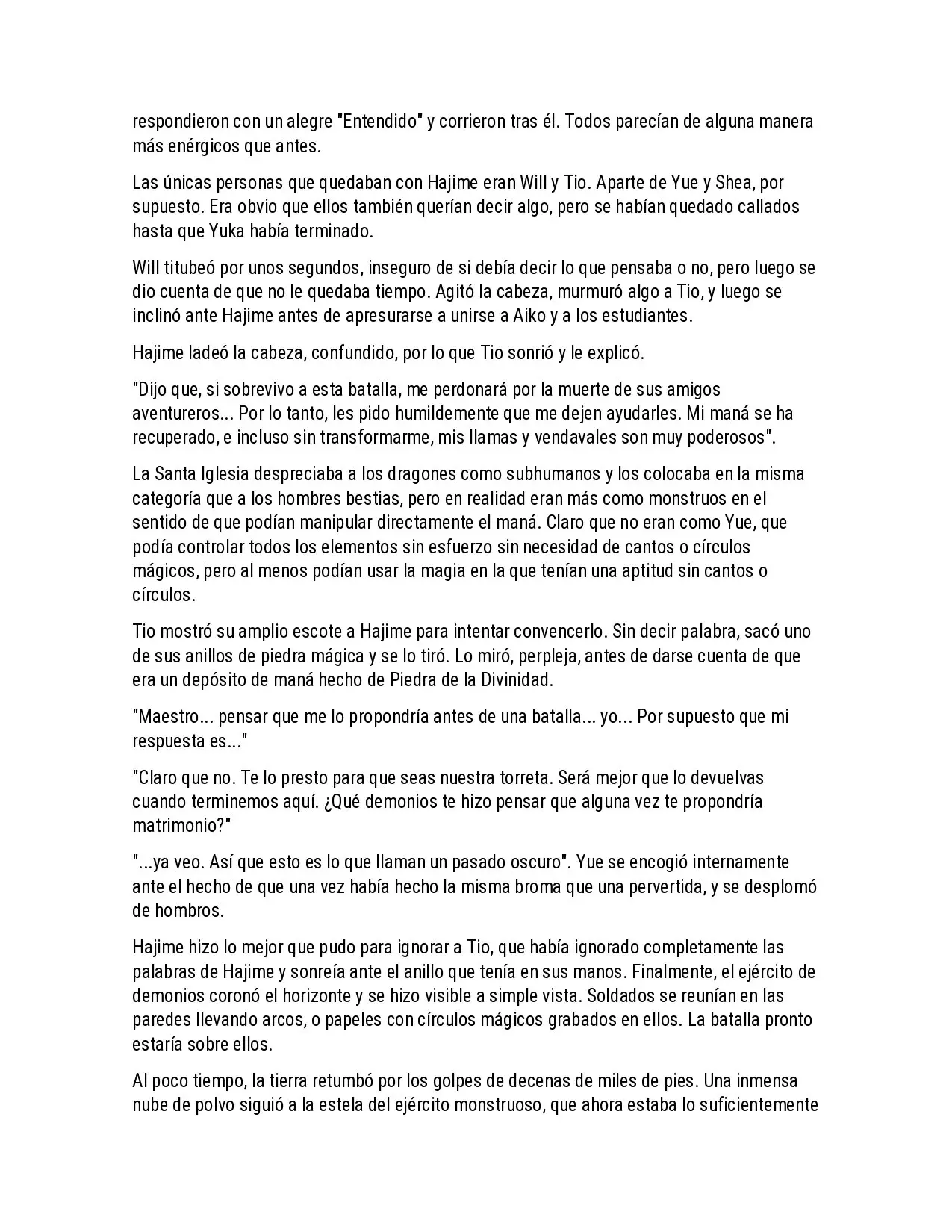 respondieron con un alegre "Entendido" y corrieron tras él. Todos parecían de alguna manera más enérgicos que antes.

Las únicas personas que quedaban con Hajime eran Will y Tio. Aparte de Yue y Shea, por supuesto. Era obvio que ellos también querían decir algo, pero se habían quedado callados hasta que Yuka había terminado.

Will titubeó por unos segundos, inseguro de si debía decir lo que pensaba o no, pero luego se dio cuenta de que no le quedaba tiempo. Agitó la cabeza, murmuró algo a Tio, y luego se inclinó ante Hajime antes de apresurarse a unirse a Aiko y a los estudiantes.

Hajime ladeó la cabeza, confundido, por lo que Tio sonrió y le explicó.

"Dijo que, si sobrevivo a esta batalla, me perdonará por la muerte de sus amigos aventureros... Por lo tanto, les pido humildemente que me dejen ayudarles. Mi maná se ha recuperado, e incluso sin transformarme, mis llamas y vendavales son muy poderosos".

La Santa Iglesia despreciaba a los dragones como subhumanos y los colocaba en la misma categoría que a los hombres bestias, pero en realidad eran más como monstruos en el sentido de que podían manipular directamente el maná. Claro que no eran como Yue, que podía controlar todos los elementos sin esfuerzo sin necesidad de cantos o círculos mágicos, pero al menos podían usar la magia en la que tenían una aptitud sin cantos o círculos.

Tio mostró su amplio escote a Hajime para intentar convencerlo. Sin decir palabra, sacó uno de sus anillos de piedra mágica y se lo tiró. Lo miró, perpleja, antes de darse cuenta de que era un depósito de maná hecho de Piedra de la Divinidad.

"Maestro... pensar que me lo propondría antes de una batalla... yo... Por supuesto que mi respuesta es..."

"Claro que no. Te lo presto para que seas nuestra torreta. Será mejor que lo devuelvas cuando terminemos aquí. ¿Qué demonios te hizo pensar que alguna vez te propondría matrimonio?"

"...ya veo. Así que esto es lo que llaman un pasado oscuro". Yue se encogió internamente ante el hecho de que una vez había hecho la misma broma que una pervertida, y se desplomó de hombros.

Hajime hizo lo mejor que pudo para ignorar a Tio, que había ignorado completamente las palabras de Hajime y sonreía ante el anillo que tenía en sus manos. Finalmente, el ejército de demonios coronó el horizonte y se hizo visible a simple vista. Soldados se reunían en las paredes llevando arcos, o papeles con círculos mágicos grabados en ellos. La batalla pronto estaría sobre ellos.

Al poco tiempo, la tierra retumbó por los golpes de decenas de miles de pies. Una inmensa nube de polvo siguió a la estela del ejército monstruoso, que ahora estaba lo suficientemente